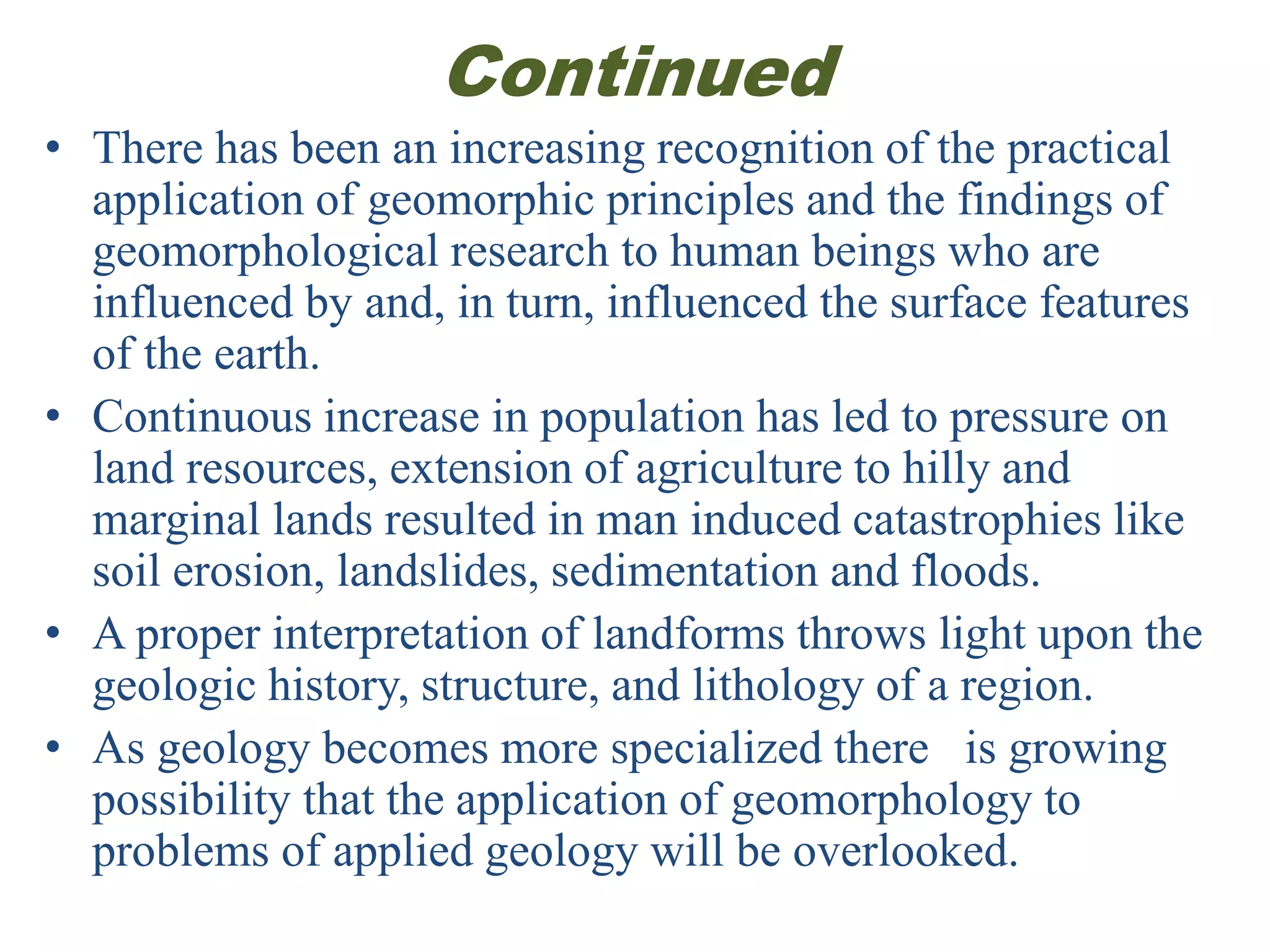 Continued

• There has been an increasing recognition of the practical application of geomorphic principles and the findings of geomorphological research to human beings who are influenced by and, in turn, influenced the surface features of the earth.

• Continuous increase in population has led to pressure on land resources, extension of agriculture to hilly and marginal lands resulted in man induced catastrophies like soil erosion, landslides, sedimentation and floods.

• A proper interpretation of landforms throws light upon the geologic history, structure, and lithology of a region.

• As geology becomes more specialized there is growing possibility that the application of geomorphology to problems of applied geology will be overlooked.